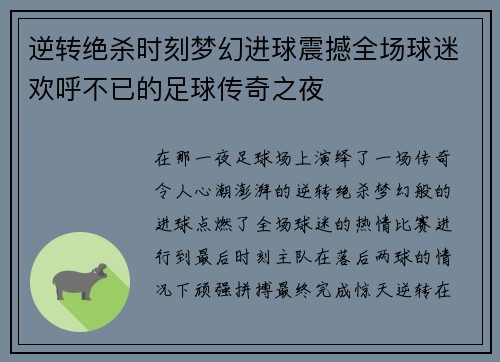 逆转绝杀时刻梦幻进球震撼全场球迷欢呼不已的足球传奇之夜

在那一夜足球场上演绎了一场传奇令人心潮澎湃的逆转绝杀梦幻般的进球点燃了全场球迷的热情比赛进行到最后时刻主队在落后两球的情况下顽强拼搏最终完成惊天逆转在